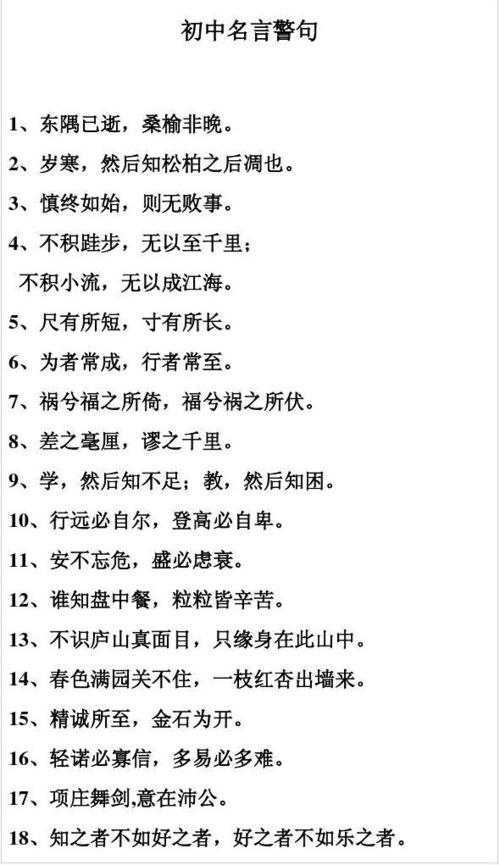 初中名言警句

1、东隅已逝，桑榆非晚。

2、岁寒，然后知松柏之后凋也。

3、慎终如始，则无败事。

4、不积跬步，无以至千里；

不积小流，无以成江海。

5、尺有所短，寸有所长。

6、为者常成，行者常至。

7、祸兮福之所倚，福兮祸之所伏。

8、差之毫厘，谬之千里。

9、学，然后知不足；教，然后知困。

10、行远必自尔，登高必自卑。

11、安不忘危，盛必虑衰。

12、谁知盘中餐，粒粒皆辛苦。

13、不识庐山真面目，只缘身在此山中。

14、春色满园关不住，一枝红杏出墙来。

15、精诚所至，金石为开。

16、轻诺必寡信，多易必多难。

17、项庄舞剑,意在沛公。

18、知之者不如好之者，好之者不如乐之者。